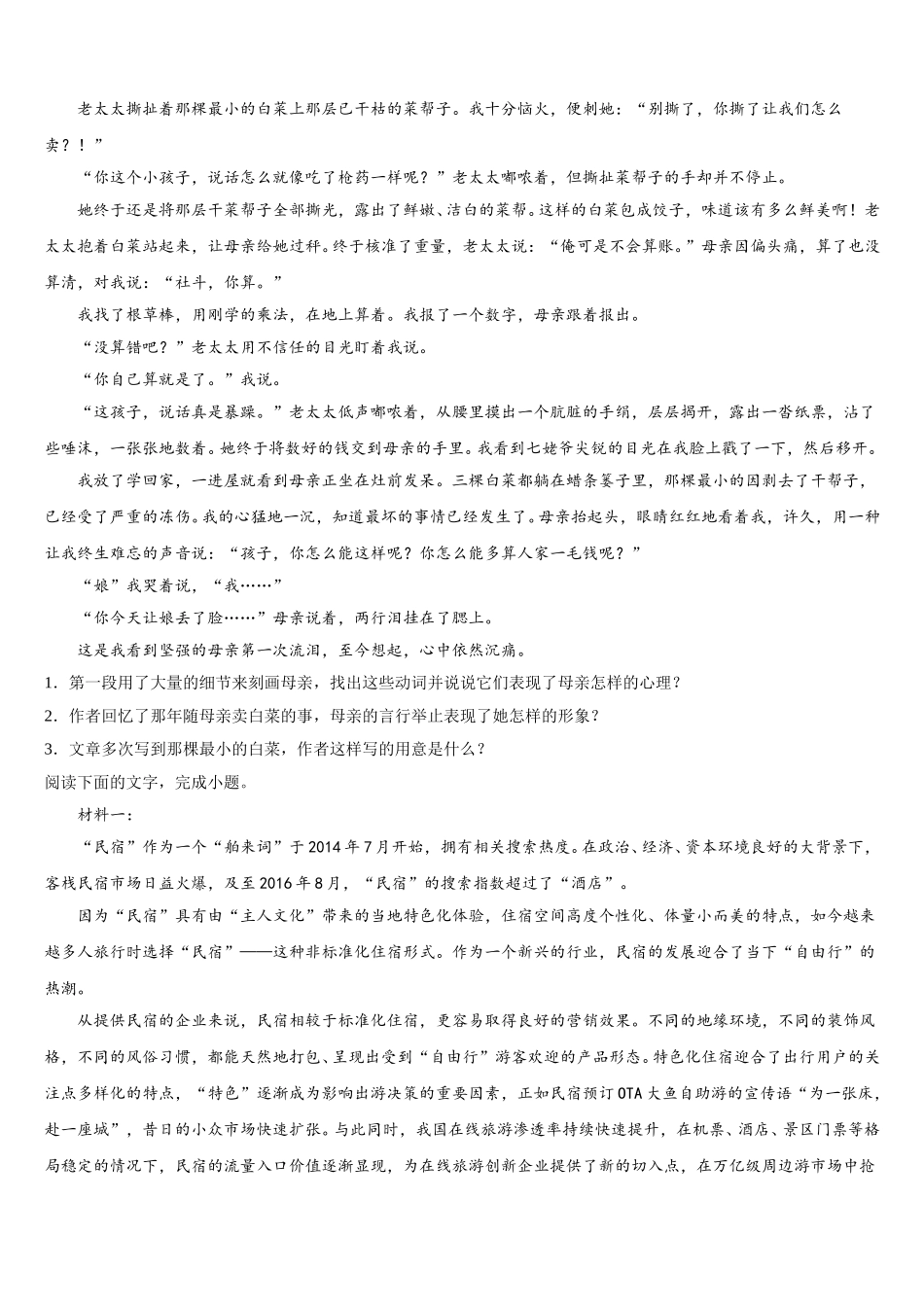 老太太撕扯着那棵最小的白菜上那层已干枯的菜帮子。我十分恼火，便刺她：“别撕了，你撕了让我们怎么卖？！”

“你这个小孩子，说话怎么就像吃了枪药一样呢？”老太太嘟哝着，但撕扯菜帮子的手却并不停止。

她终于还是将那层干菜帮子全部撕光，露出了鲜嫩、洁白的菜帮。这样的白菜包成饺子，味道该有多么鲜美啊！老太太抱着白菜站起来，让母亲给她过秤。终于核准了重量，老太太说：“俺可是不会算账。”母亲因偏头痛，算了也没算清，对我说：“社斗，你算。”

我找了根草棒，用刚学的乘法，在地上算着。我报了一个数字，母亲跟着报出。

“没算错吧？”老太太用不信任的目光盯着我说。

“你自己算就是了。”我说。

“这孩子，说话真是暴躁。”老太太低声嘟哝着，从腰里摸出一个肮脏的手绢，层层揭开，露出一沓纸票，沾了些唾沫，一张张地数着。她终于将数好的钱交到母亲的手里。我看到七姥爷尖锐的目光在我脸上戳了一下，然后移开。

我放了学回家，一进屋就看到母亲正坐在灶前发呆。三棵白菜都躺在蜡条篓子里，那棵最小的因剥去了干帮子，已经受了严重的冻伤。我的心猛地一沉，知道最坏的事情已经发生了。母亲抬起头，眼睛红红地看着我，许久，用一种让我终生难忘的声音说：“孩子，你怎么能这样呢？你怎么能多算人家一毛钱呢？”

“娘”我哭着说，“我……”

“你今天让娘丢了脸……”母亲说着，两行泪挂在了腮上。

这是我看到坚强的母亲第一次流泪，至今想起，心中依然沉痛。

1．第一段用了大量的细节来刻画母亲，找出这些动词并说说它们表现了母亲怎样的心理？

2．作者回忆了那年随母亲卖白菜的事，母亲的言行举止表现了她怎样的形象？

3．文章多次写到那棵最小的白菜，作者这样写的用意是什么？

阅读下面的文字，完成小题。

材料一：

“民宿”作为一个“舶来词”于2014年7月开始，拥有相关搜索热度。在政治、经济、资本环境良好的大背景下，客栈民宿市场日益火爆，及至2016年8月，“民宿”的搜索指数超过了“酒店”。

因为“民宿”具有由“主人文化”带来的当地特色化体验，住宿空间高度个性化、体量小而美的特点，如今越来越多人旅行时选择“民宿”——这种非标准化住宿形式。作为一个新兴的行业，民宿的发展迎合了当下“自由行”的热潮。

从提供民宿的企业来说，民宿相较于标准化住宿，更容易取得良好的营销效果。不同的地缘环境，不同的装饰风格，不同的风俗习惯，都能天然地打包、呈现出受到“自由行”游客欢迎的产品形态。特色化住宿迎合了出行用户的关注点多样化的特点，“特色”逐渐成为影响出游决策的重要因素，正如民宿预订OTA大鱼自助游的宣传语“为一张床，赴一座城”，昔日的小众市场快速扩张。与此同时，我国在线旅游渗透率持续快速提升，在机票、酒店、景区门票等格局稳定的情况下，民宿的流量入口价值逐渐显现，为在线旅游创新企业提供了新的切入点，在万亿级周边游市场中抢